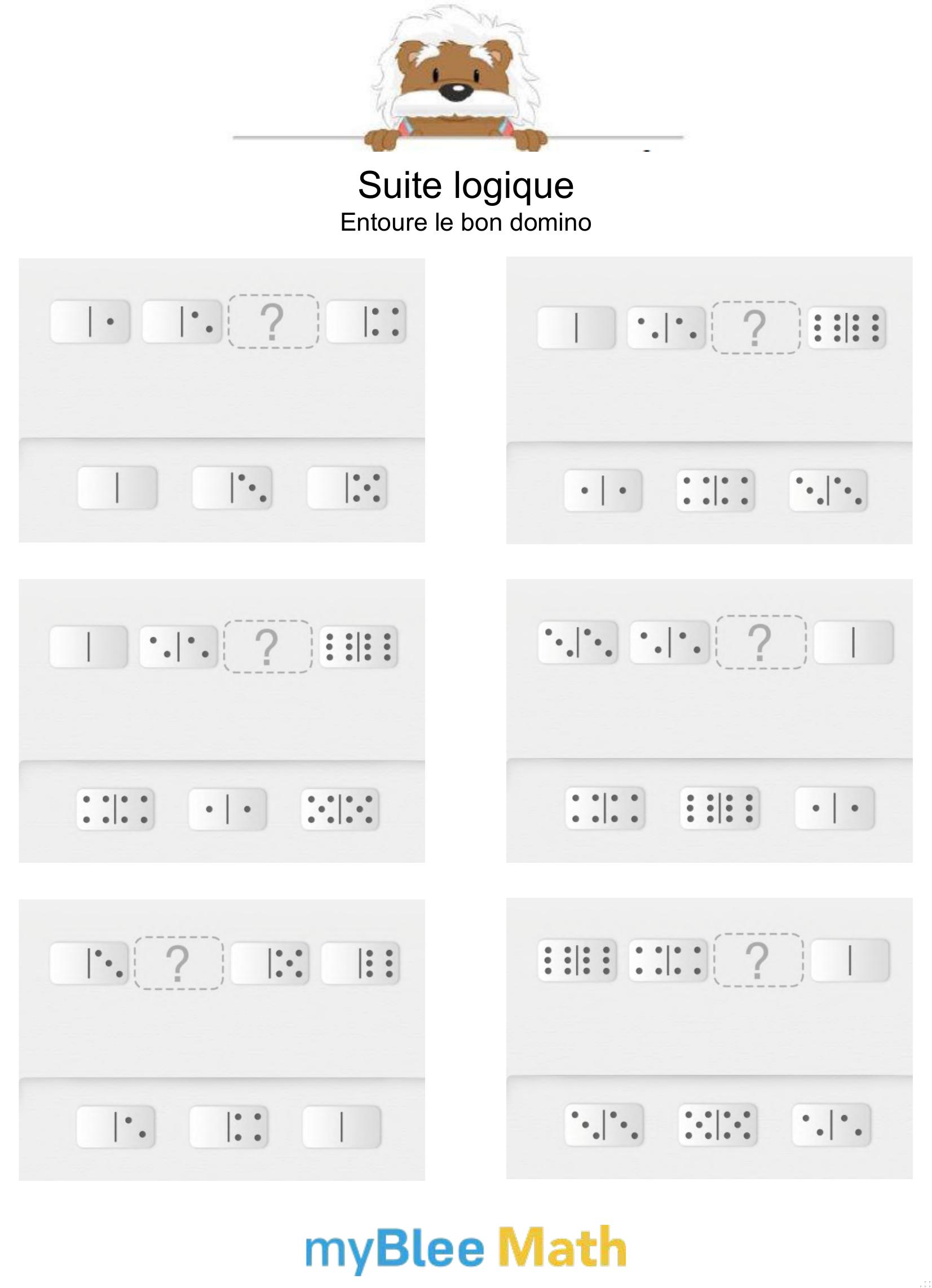 Suite logique
Entoure le bon domino

?

?

?

?

?

?

myBlee Math